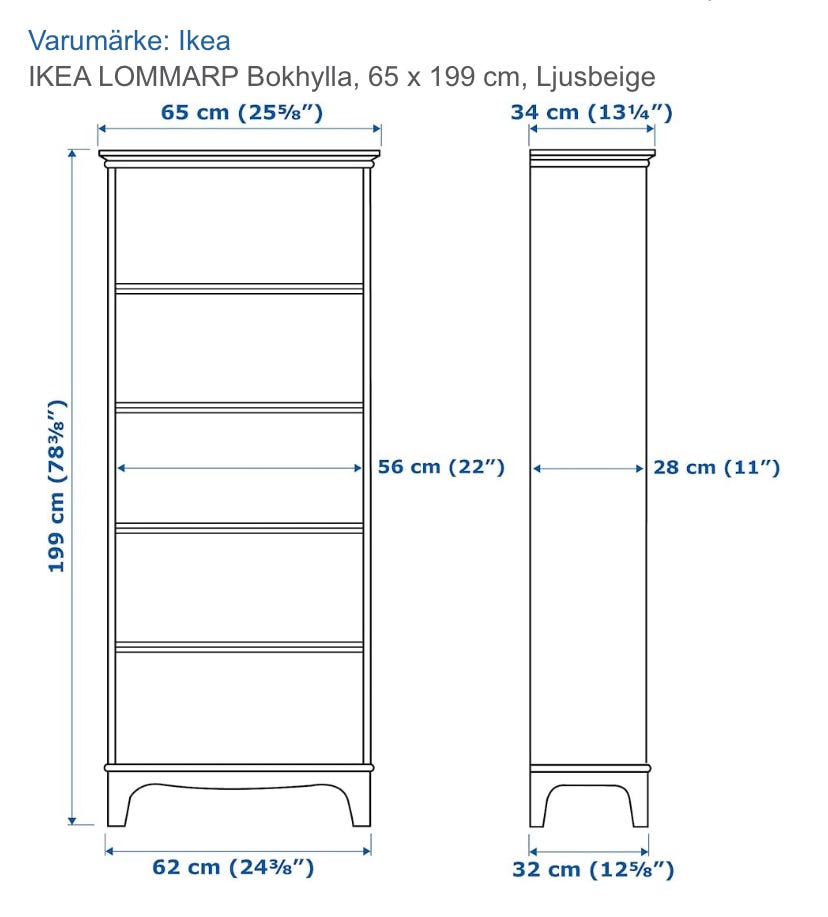 Varumärke: Ikea
IKEA LOMMARP Bokhylla, 65 x 199 cm, Ljusbeige

65 cm (25⅝")

34 cm (13¼")

199 cm (78⅜")

56 cm (22")

28 cm (11")

62 cm (24⅜")

32 cm (12⅝")